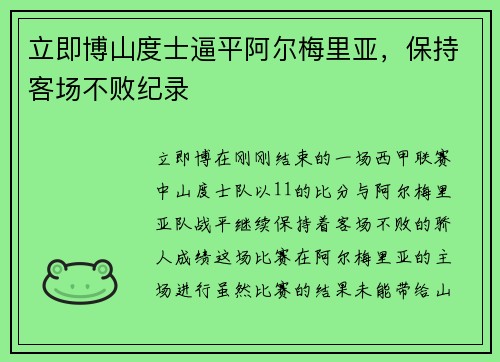 立即博山度士逼平阿尔梅里亚，保持客场不败纪录

立即博在刚刚结束的一场西甲联赛中山度士队以11的比分与阿尔梅里亚队战平继续保持着客场不败的骄人成绩这场比赛在阿尔梅里亚的主场进行虽然比赛的结果未能带给山